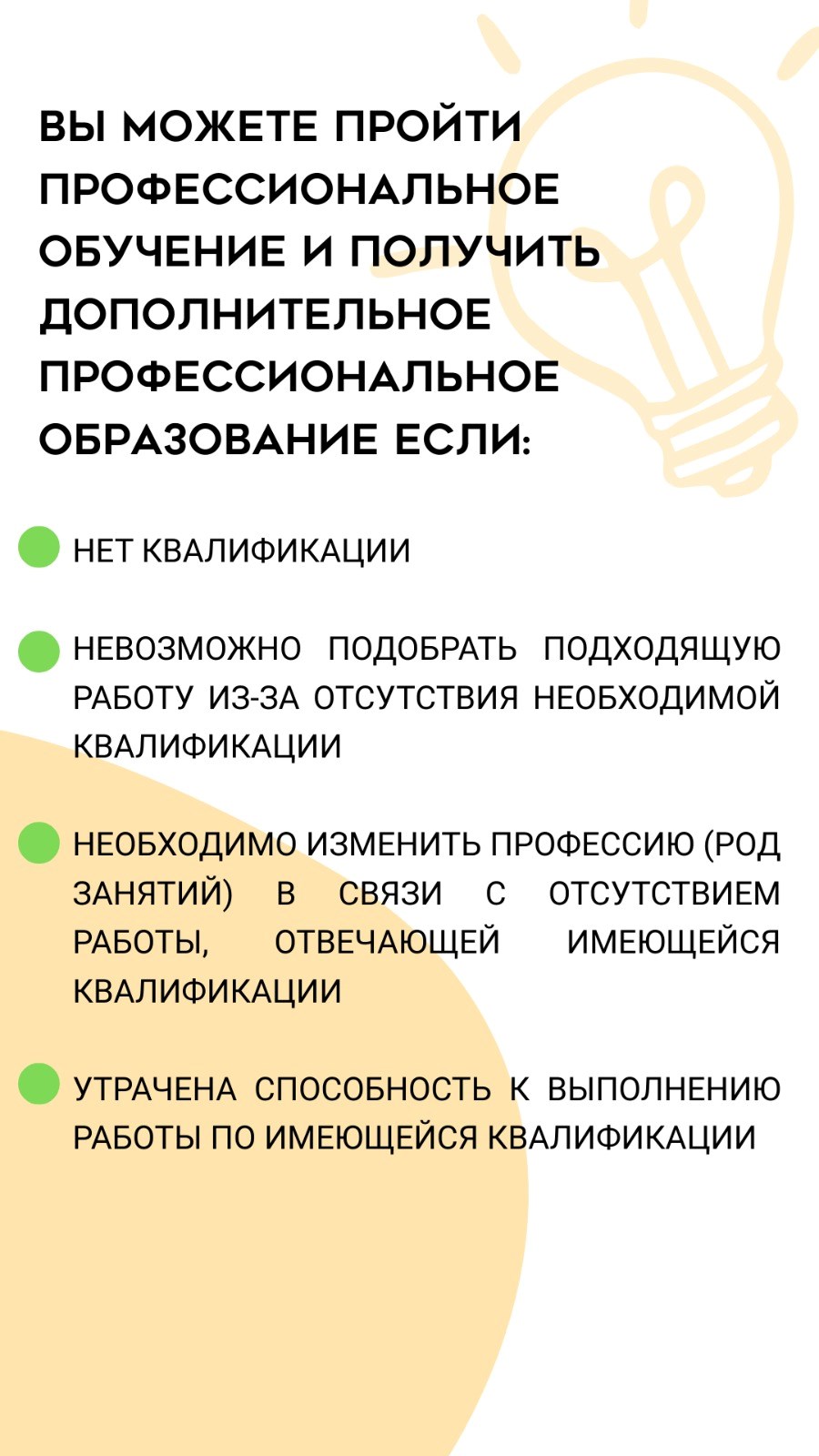 ВЫ МОЖЕТЕ ПРОЙТИ ПРОФЕССИОНАЛЬНОЕ ОБУЧЕНИЕ И ПОЛУЧИТЬ ДОПОЛНИТЕЛЬНОЕ ПРОФЕССИОНАЛЬНОЕ ОБРАЗОВАНИЕ ЕСЛИ:

• НЕТ КВАЛИФИКАЦИИ

• НЕВОЗМОЖНО ПОДОБРАТЬ ПОДХОДЯЩУЮ РАБОТУ ИЗ-ЗА ОТСУТСТВИЯ НЕОБХОДИМОЙ КВАЛИФИКАЦИИ

• НЕОБХОДИМО ИЗМЕНИТЬ ПРОФЕССИЮ (РОД ЗАНЯТИЙ) В СВЯЗИ С ОТСУТСТВИЕМ РАБОТЫ, ОТВЕЧАЮЩЕЙ ИМЕЮЩЕЙСЯ КВАЛИФИКАЦИИ

• УТРАЧЕНА СПОСОБНОСТЬ К ВЫПОЛНЕНИЮ РАБОТЫ ПО ИМЕЮЩЕЙСЯ КВАЛИФИКАЦИИ